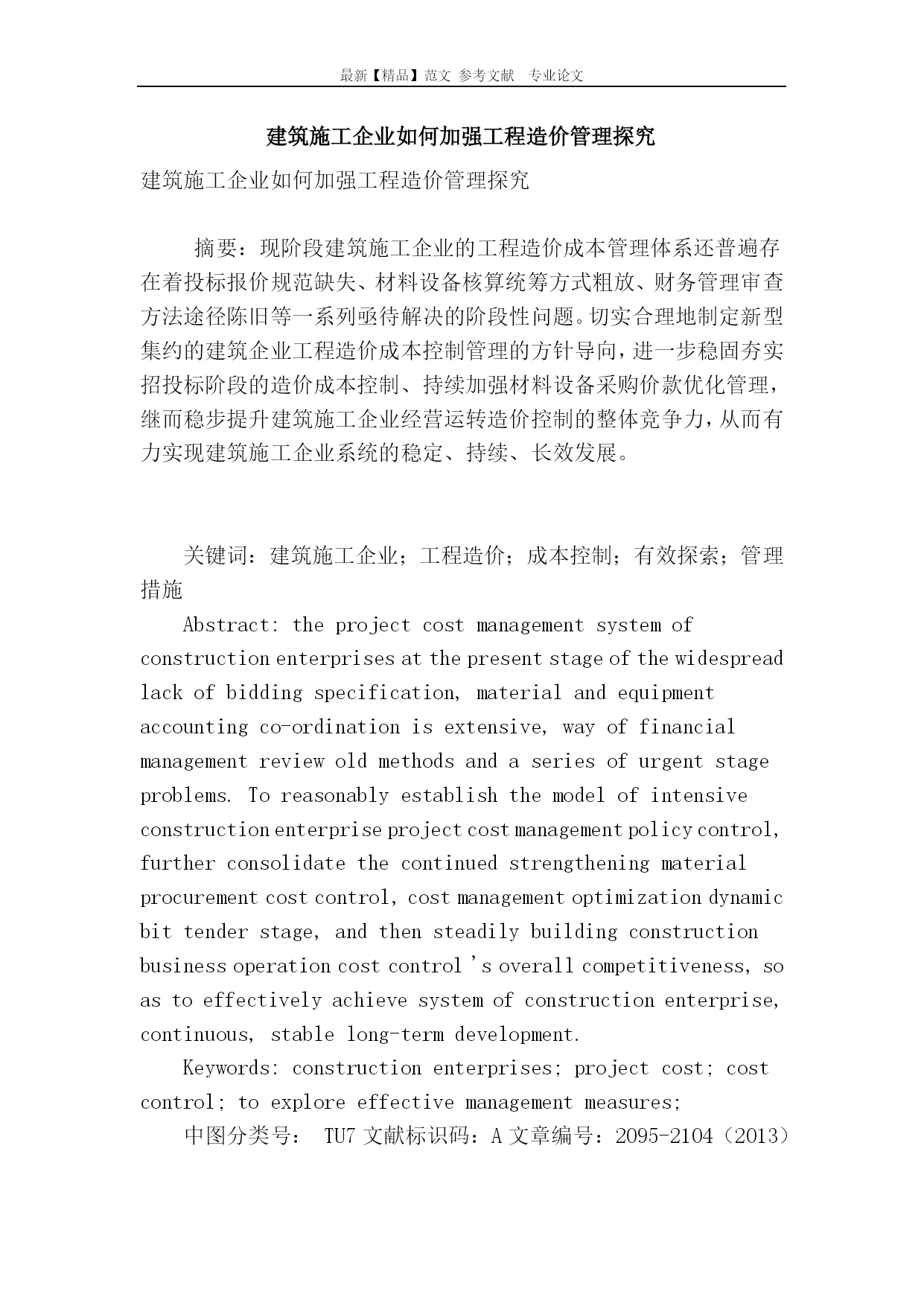 最新【精品】范文 参考文献 专业论文

建筑施工企业如何加强工程造价管理探究

建筑施工企业如何加强工程造价管理探究

摘要：现阶段建筑施工企业的工程造价成本管理体系还普遍存在着投标报价规范缺失、材料设备核算统筹方式粗放、财务管理审查方法途径陈旧等一系列亟待解决的阶段性问题。切实合理地制定新型集约的建筑企业工程造价成本控制管理的方针导向，进一步稳固夯实招投标阶段的造价成本控制、持续加强材料设备采购价款优化管理，继而稳步提升建筑施工企业经营运转造价控制的整体竞争力，从而有力实现建筑施工企业系统的稳定、持续、长效发展。

关键词：建筑施工企业；工程造价；成本控制；有效探索；管理措施

Abstract: the project cost management system of construction enterprises at the present stage of the widespread lack of bidding specification, material and equipment accounting co-ordination is extensive, way of financial management review old methods and a series of urgent stage problems. To reasonably establish the model of intensive construction enterprise project cost management policy control, further consolidate the continued strengthening material procurement cost control, cost management optimization dynamic bit tender stage, and then steadily building construction business operation cost control 's overall competitiveness, so as to effectively achieve system of construction enterprise, continuous, stable long-term development.

Keywords: construction enterprises; project cost; cost control; to explore effective management measures;

中图分类号： TU7 文献标识码：A 文章编号：2095-2104（2013）